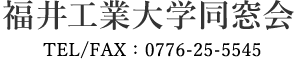 福井工業大学同窓会

TEL/FAX：0776-25-5545